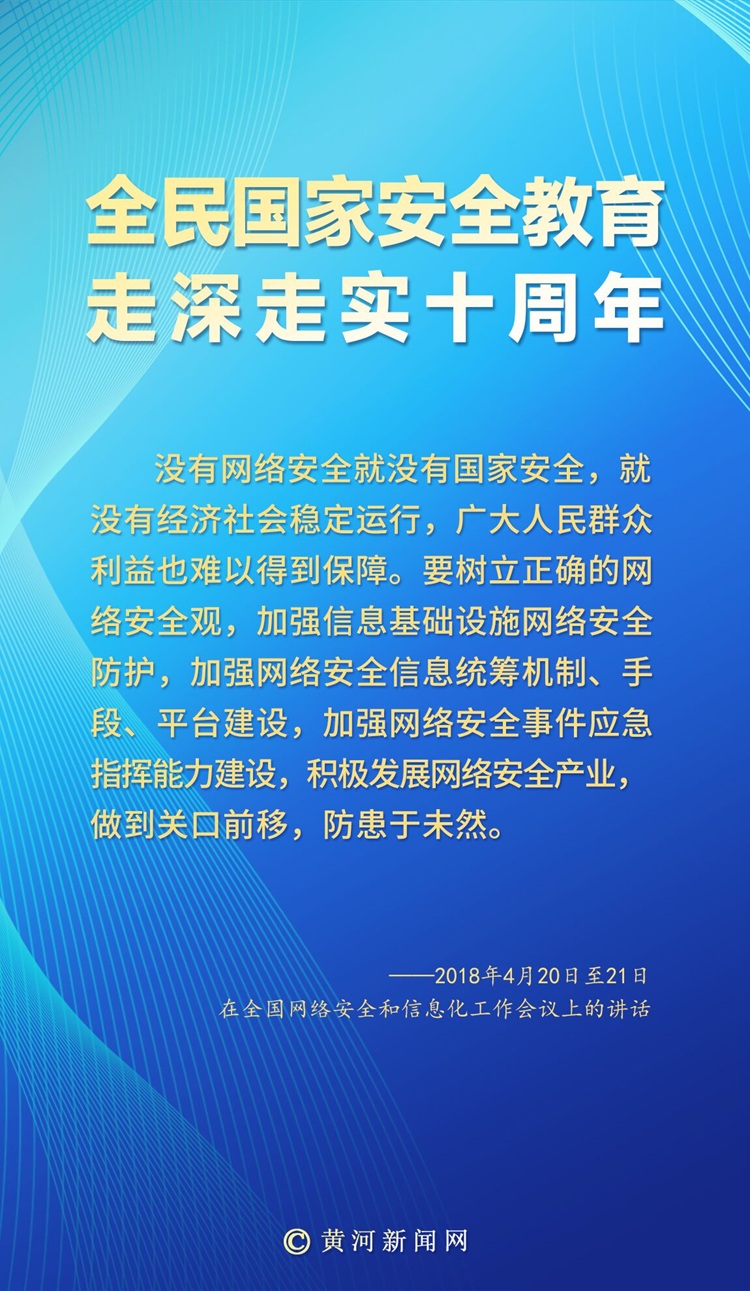 全民国家安全教育
走深走实十周年

没有网络安全就没有国家安全，就没有经济社会稳定运行，广大人民群众利益也难以得到保障。要树立正确的网络安全观，加强信息基础设施网络安全防护，加强网络安全信息统筹机制、手段、平台建设，加强网络安全事件应急指挥能力建设，积极发展网络安全产业，做到关口前移，防患于未然。

——2018年4月20日至21日
在全国网络安全和信息化工作会议上的讲话

© 黄河新闻网